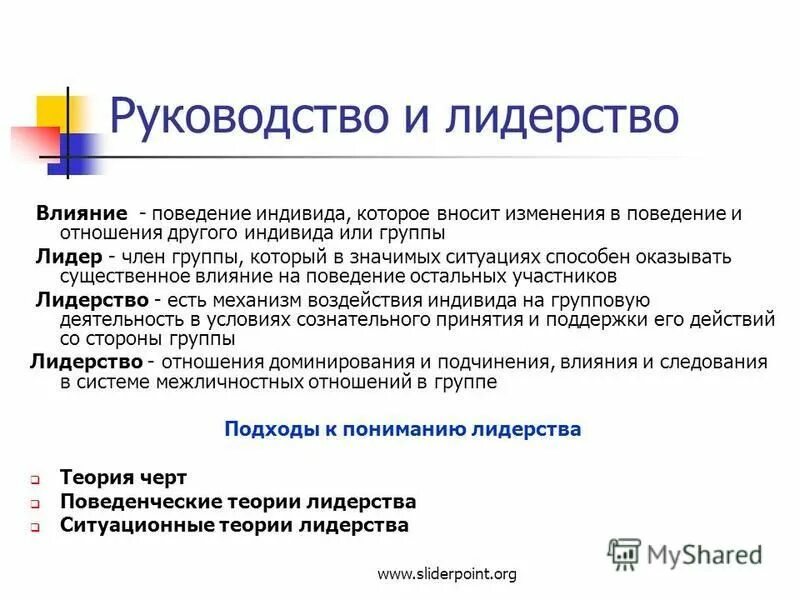 Руководство и лидерство

Влияние - поведение индивида, которое вносит изменения в поведение и отношения другого индивида или группы

Лидер - член группы, который в значимых ситуациях способен оказывать существенное влияние на поведение остальных участников

Лидерство - есть механизм воздействия индивида на групповую деятельность в условиях сознательного принятия и поддержки его действий со стороны группы

Лидерство - отношения доминирования и подчинения, влияния и следования в системе межличностных отношений в группе

Подходы к пониманию лидерства

Теория черт
Поведенческие теории лидерства
Ситуационные теории лидерства

MyShared

www.sliderpoint.org